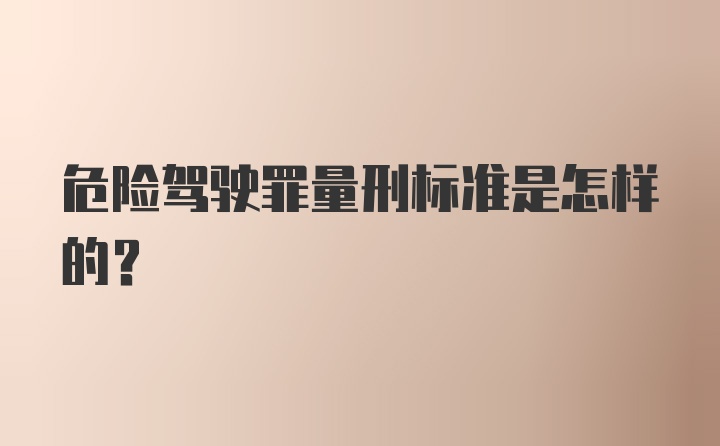 危险驾驶罪量刑标准是怎样的？